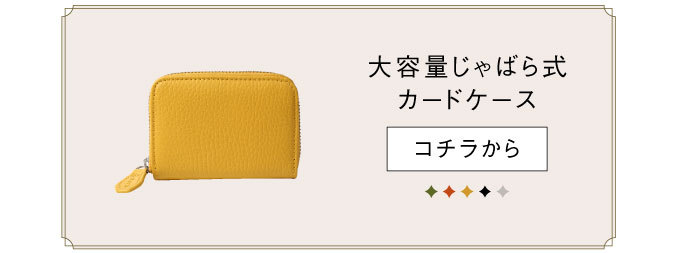 大容量じゃばら式
カードケース

コチラから